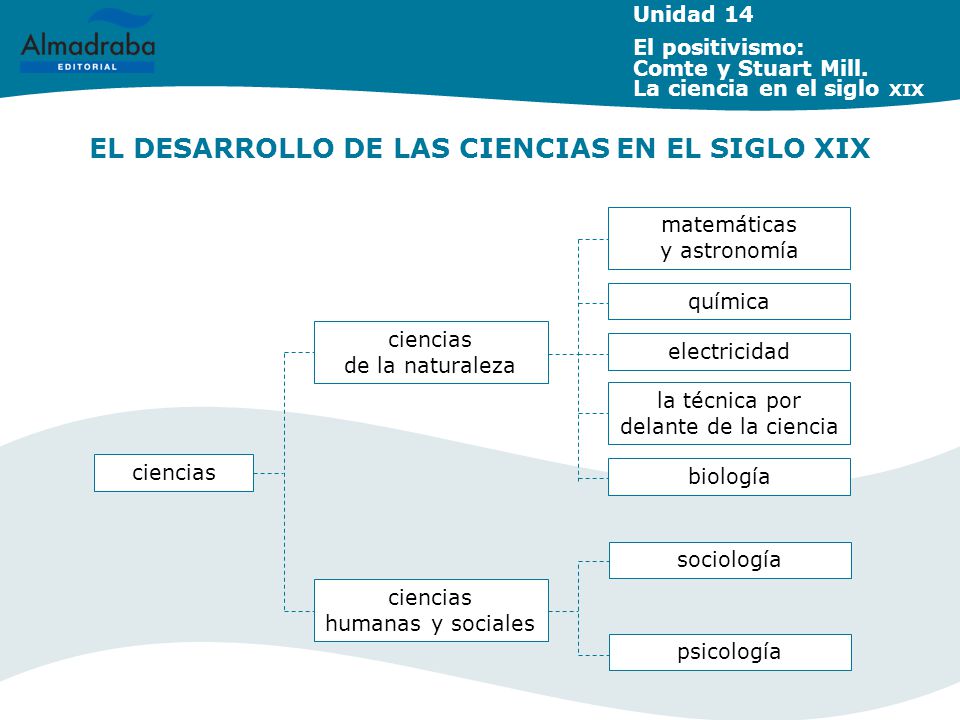 Almadraba
EDITORIAL

Unidad 14

El positivismo:
Comte y Stuart Mill.
La ciencia en el siglo XIX

EL DESARROLLO DE LAS CIENCIAS EN EL SIGLO XIX

ciencias

ciencias de la naturaleza

matemáticas y astronomía

química

electricidad

la técnica por delante de la ciencia

biología

ciencias humanas y sociales

sociología

psicología